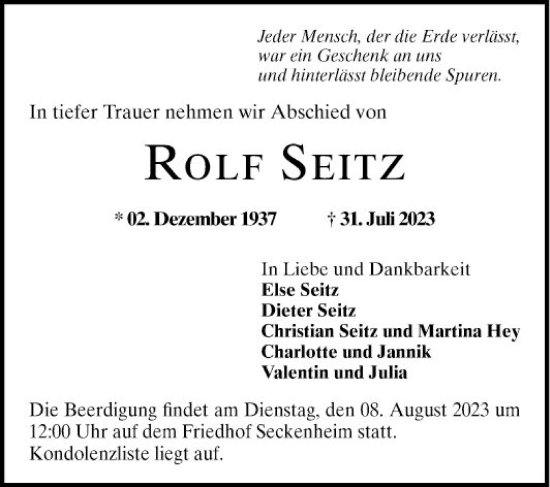 Jeder Mensch, der die Erde verlässt,
war ein Geschenk an uns
und hinterlässt bleibende Spuren.

In tiefer Trauer nehmen wir Abschied von

ROLF SEITZ

* 02. Dezember 1937 † 31. Juli 2023

In Liebe und Dankbarkeit
Else Seitz
Dieter Seitz
Christian Seitz und Martina Hey
Charlotte und Jannik
Valentin und Julia

Die Beerdigung findet am Dienstag, den 08. August 2023 um 12:00 Uhr auf dem Friedhof Seckenheim statt.
Kondolenzliste liegt auf.